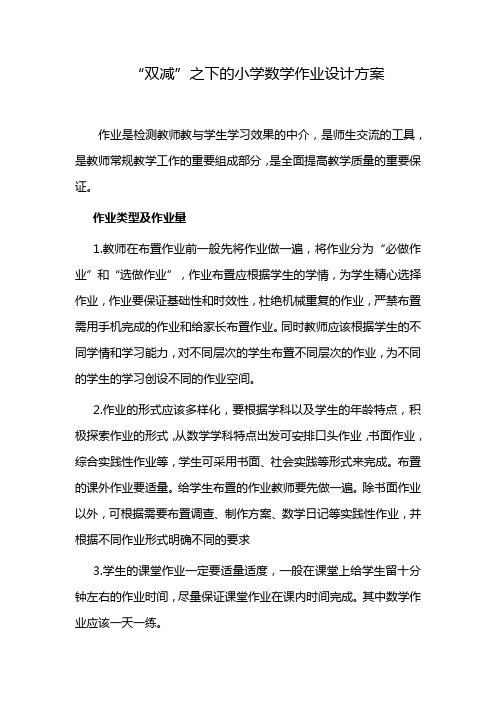 “双减”之下的小学数学作业设计方案

作业是检测教师教与学生学习效果的中介，是师生交流的工具，是教师常规教学工作的重要组成部分，是全面提高教学质量的重要保证。

作业类型及作业量

1.教师在布置作业前一般先将作业做一遍，将作业分为“必做作业”和“选做作业”，作业布置应根据学生的学情，为学生精心选择作业，作业要保证基础性和时效性，杜绝机械重复的作业，严禁布置需用手机完成的作业和给家长布置作业。同时教师应该根据学生的不同学情和学习能力，对不同层次的学生布置不同层次的作业，为不同的学生的学习创设不同的作业空间。

2.作业的形式应该多样化，要根据学科以及学生的年龄特点，积极探索作业的形式，从数学学科特点出发可安排口头作业，书面作业，综合实践性作业等，学生可采用书面、社会实践等形式来完成。布置的课外作业要适量。给学生布置的作业教师要先做一遍。除书面作业以外，可根据需要布置调查、制作方案、数学日记等实践性作业，并根据不同作业形式明确不同的要求

3.学生的课堂作业一定要适量适度，一般在课堂上给学生留十分钟左右的作业时间，尽量保证课堂作业在课内时间完成。其中数学作业应该一天一练。